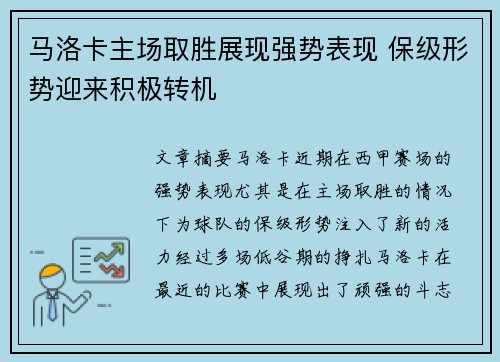 马洛卡主场取胜展现强势表现 保级形势迎来积极转机

文章摘要马洛卡近期在西甲赛场的强势表现尤其是在主场取胜的情况下为球队的保级形势注入了新的活力经过多场低谷期的挣扎马洛卡在最近的比赛中展现出了顽强的斗志